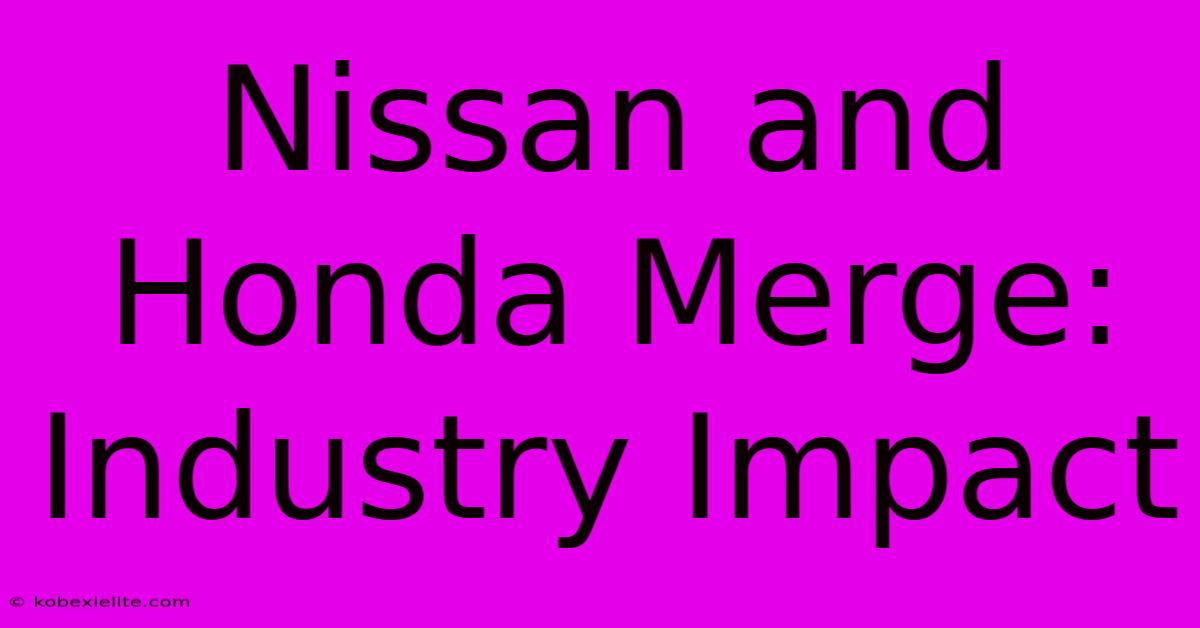 Nissan and Honda Merge: Industry Impact

© kobexielite.com